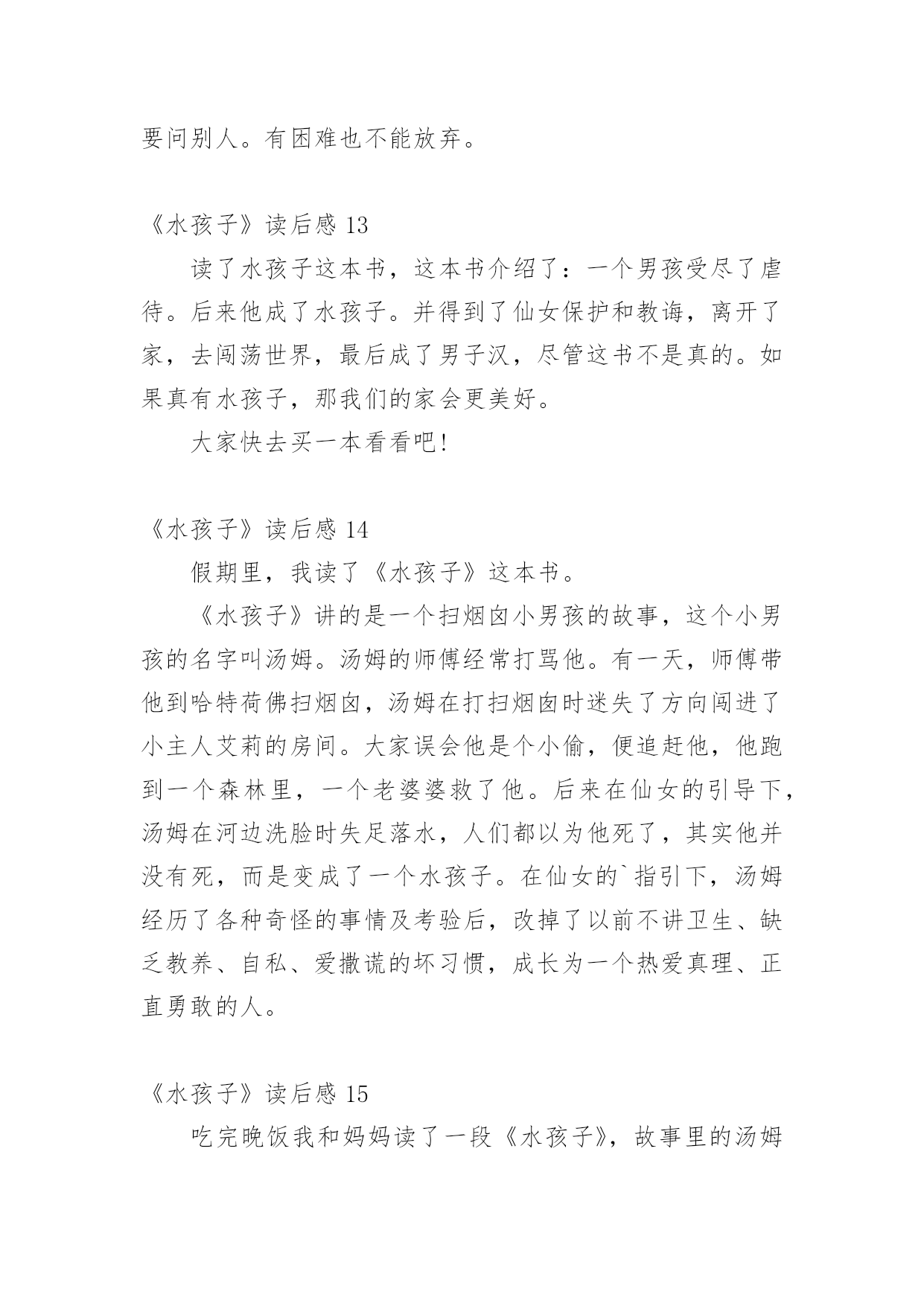 要问别人。有困难也不能放弃。

《水孩子》读后感 13

读了水孩子这本书，这本书介绍了：一个男孩受尽了虐待。后来他成了水孩子。并得到了仙女保护和教诲，离开了家，去闯荡世界，最后成了男子汉，尽管这书不是真的。如果真有水孩子，那我们的家会更美好。

大家快去买一本看看吧！

《水孩子》读后感 14

假期里，我读了《水孩子》这本书。

《水孩子》讲的是一个扫烟囱小男孩的故事，这个小男孩的名字叫汤姆。汤姆的师傅经常打骂他。有一天，师傅带他到哈特荷佛扫烟囱，汤姆在打扫烟囱时迷失了方向闯进了小主人艾莉的房间。大家误会他是个小偷，便追赶他，他跑到一个森林里，一个老婆婆救了他。后来在仙女的引导下，汤姆在河边洗脸时失足落水，人们都以为他死了，其实他并没有死，而是变成了一个水孩子。在仙女的`指引下，汤姆经历了各种奇怪的事情及考验后，改掉了以前不讲卫生、缺乏教养、自私、爱撒谎的坏习惯，成长为一个热爱真理、正直勇敢的人。

《水孩子》读后感 15

吃完晚饭我和妈妈读了一段《水孩子》，故事里的汤姆